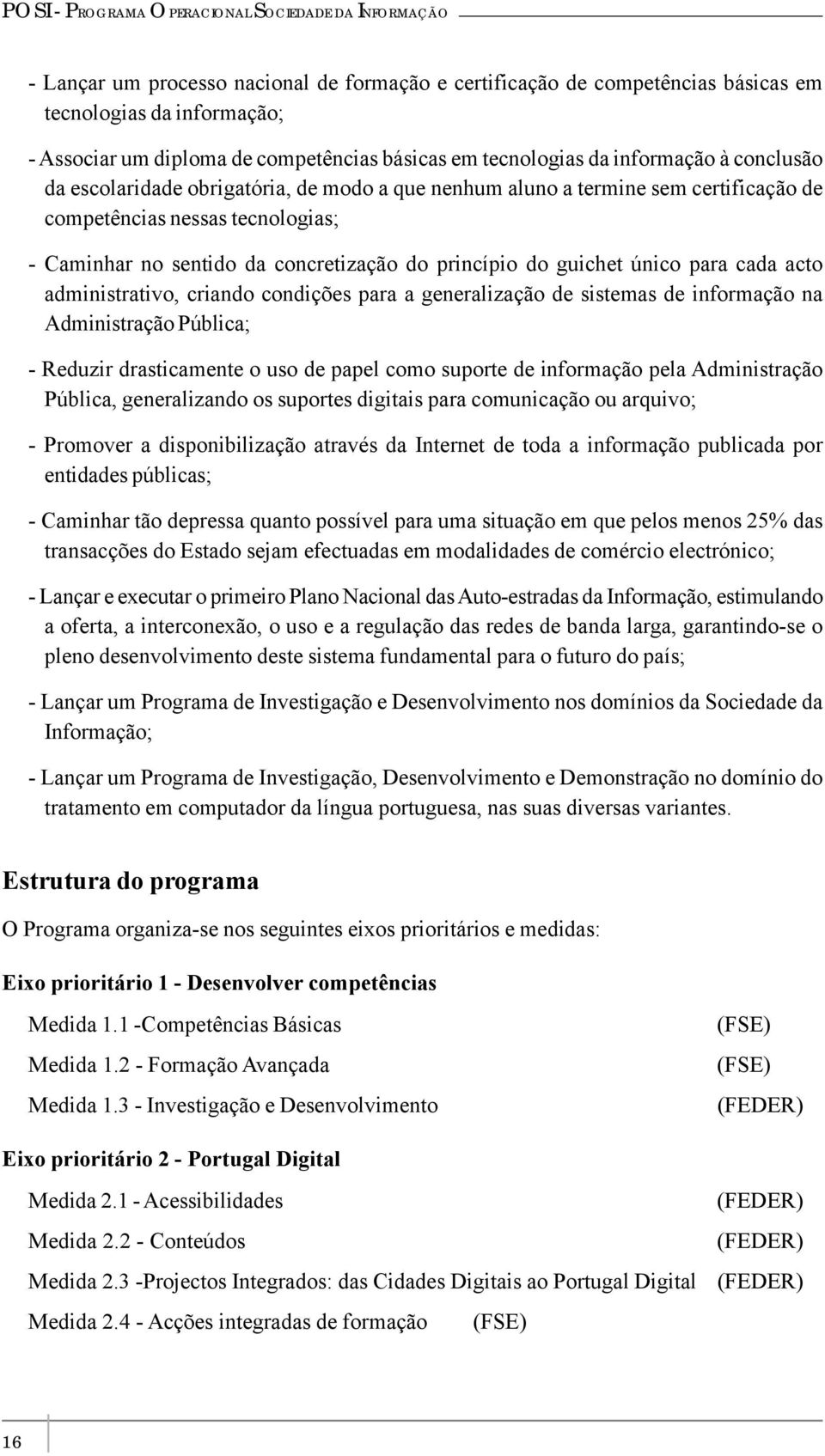 POSI - PROGRAMA OPERACIONAL SOCIEDADE DA INFORMAÇÃO

- Lançar um processo nacional de formação e certificação de competências básicas em tecnologias da informação;

- Associar um diploma de competências básicas em tecnologias da informação à conclusão da escolaridade obrigatória, de modo a que nenhum aluno a termine sem certificação de competências nessas tecnologias;

- Caminhar no sentido da concretização do princípio do guichet único para cada acto administrativo, criando condições para a generalização de sistemas de informação na Administração Pública;

- Reduzir drasticamente o uso de papel como suporte de informação pela Administração Pública, generalizando os suportes digitais para comunicação ou arquivo;

- Promover a disponibilização através da Internet de toda a informação publicada por entidades públicas;

- Caminhar tão depressa quanto possível para uma situação em que pelos menos 25% das transacções do Estado sejam efectuadas em modalidades de comércio electrónico;

- Lançar e executar o primeiro Plano Nacional das Auto-estradas da Informação, estimulando a oferta, a interconexão, o uso e a regulação das redes de banda larga, garantindo-se o pleno desenvolvimento deste sistema fundamental para o futuro do país;

- Lançar um Programa de Investigação e Desenvolvimento nos domínios da Sociedade da Informação;

- Lançar um Programa de Investigação, Desenvolvimento e Demonstração no domínio do tratamento em computador da língua portuguesa, nas suas diversas variantes.

Estrutura do programa

O Programa organiza-se nos seguintes eixos prioritários e medidas:

Eixo prioritário 1 - Desenvolver competências

Medida 1.1 -Competências Básicas (FSE)

Medida 1.2 - Formação Avançada (FSE)

Medida 1.3 - Investigação e Desenvolvimento (FEDER)

Eixo prioritário 2 - Portugal Digital

Medida 2.1 - Acessibilidades (FEDER)

Medida 2.2 - Conteúdos (FEDER)

Medida 2.3 -Projectos Integrados: das Cidades Digitais ao Portugal Digital (FEDER)

Medida 2.4 - Acções integradas de formação (FSE)

16